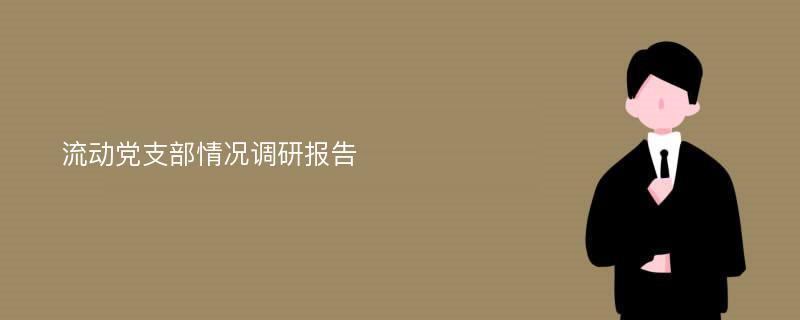 流动党支部情况调研报告